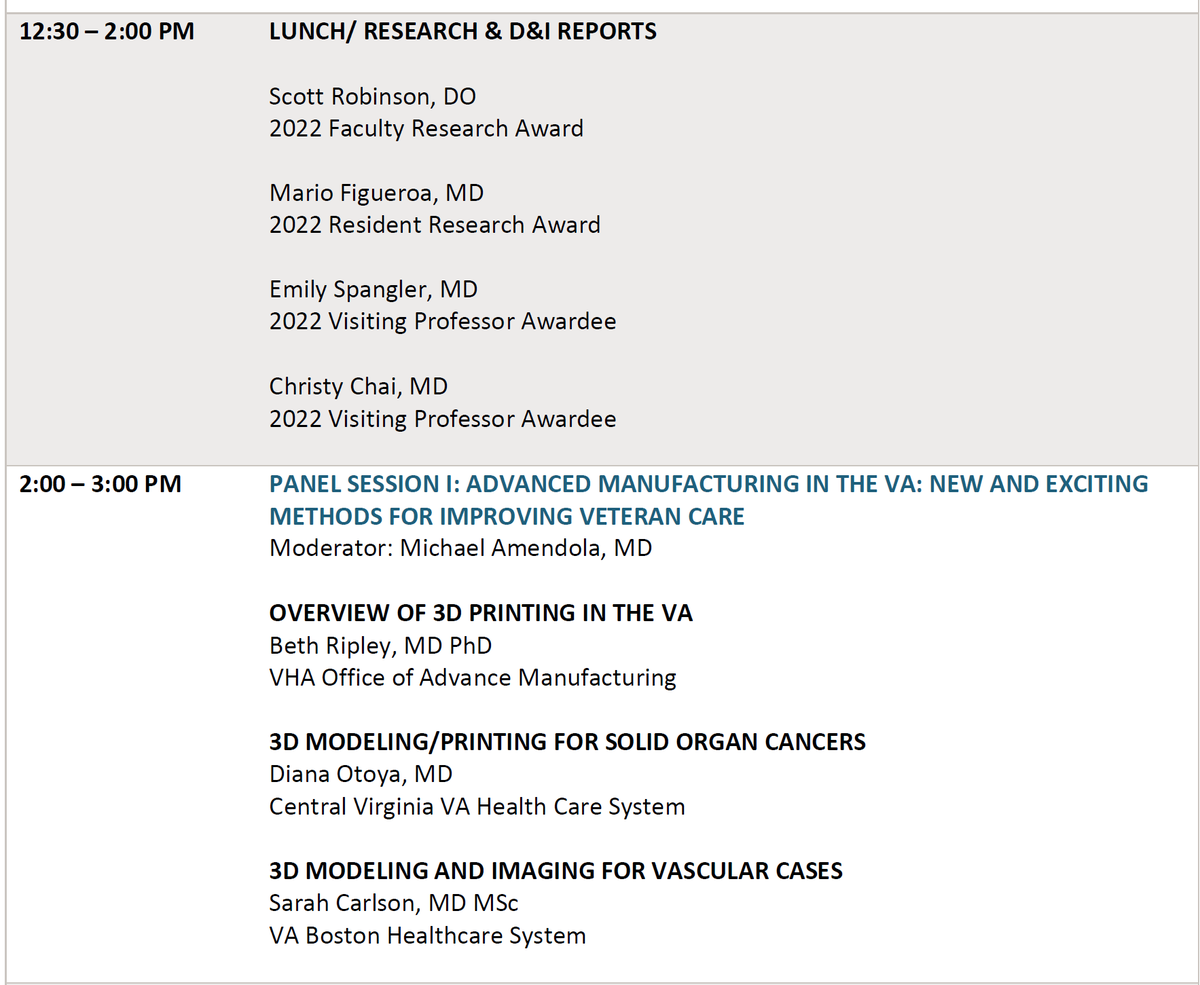 | | |
|---|---|
| 12:30 – 2:00 PM | LUNCH/ RESEARCH & D&I REPORTS<br><br>Scott Robinson, DO<br>2022 Faculty Research Award<br><br>Mario Figueroa, MD<br>2022 Resident Research Award<br><br>Emily Spangler, MD<br>2022 Visiting Professor Awardee<br><br>Christy Chai, MD<br>2022 Visiting Professor Awardee |
| 2:00 – 3:00 PM | PANEL SESSION I: ADVANCED MANUFACTURING IN THE VA: NEW AND EXCITING METHODS FOR IMPROVING VETERAN CARE<br>Moderator: Michael Amendola, MD<br><br>OVERVIEW OF 3D PRINTING IN THE VA<br>Beth Ripley, MD PhD<br>VHA Office of Advance Manufacturing<br><br>3D MODELING/PRINTING FOR SOLID ORGAN CANCERS<br>Diana Otoya, MD<br>Central Virginia VA Health Care System<br><br>3D MODELING AND IMAGING FOR VASCULAR CASES<br>Sarah Carlson, MD MSc<br>VA Boston Healthcare System |